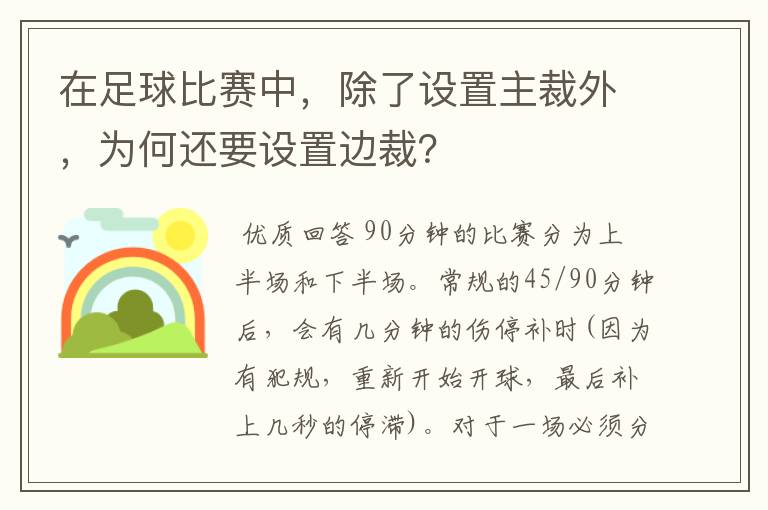 在足球比赛中，除了设置主裁外，为何还要设置边裁？

优质回答 90分钟的比赛分为上半场和下半场。常规的45/90分钟后，会有几分钟的伤停补时（因为有犯规，重新开始开球，最后补上几秒的停滞）。对于一场必须分